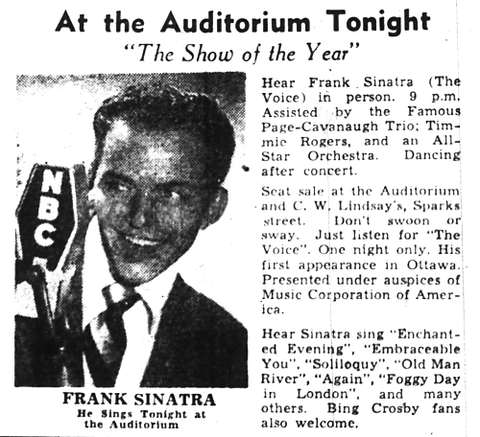 At the Auditorium Tonight

"The Show of the Year"

NBC

FRANK SINATRA
He Sings Tonight at the Auditorium

Hear Frank Sinatra (The Voice) in person. 9 p.m. Assisted by the Famous Page-Cavanaugh Trio; Timmie Rogers, and an All-Star Orchestra. Dancing after concert.

Seat sale at the Auditorium and C. W. Lindsay's, Sparks street. Don't swoon or sway. Just listen for "The Voice". One night only. His first appearance in Ottawa. Presented under auspices of Music Corporation of America.

Hear Sinatra sing "Enchanted Evening", "Embraceable You", "Soliloquy", "Old Man River", "Again", "Foggy Day in London", and many others. Bing Crosby fans also welcome.